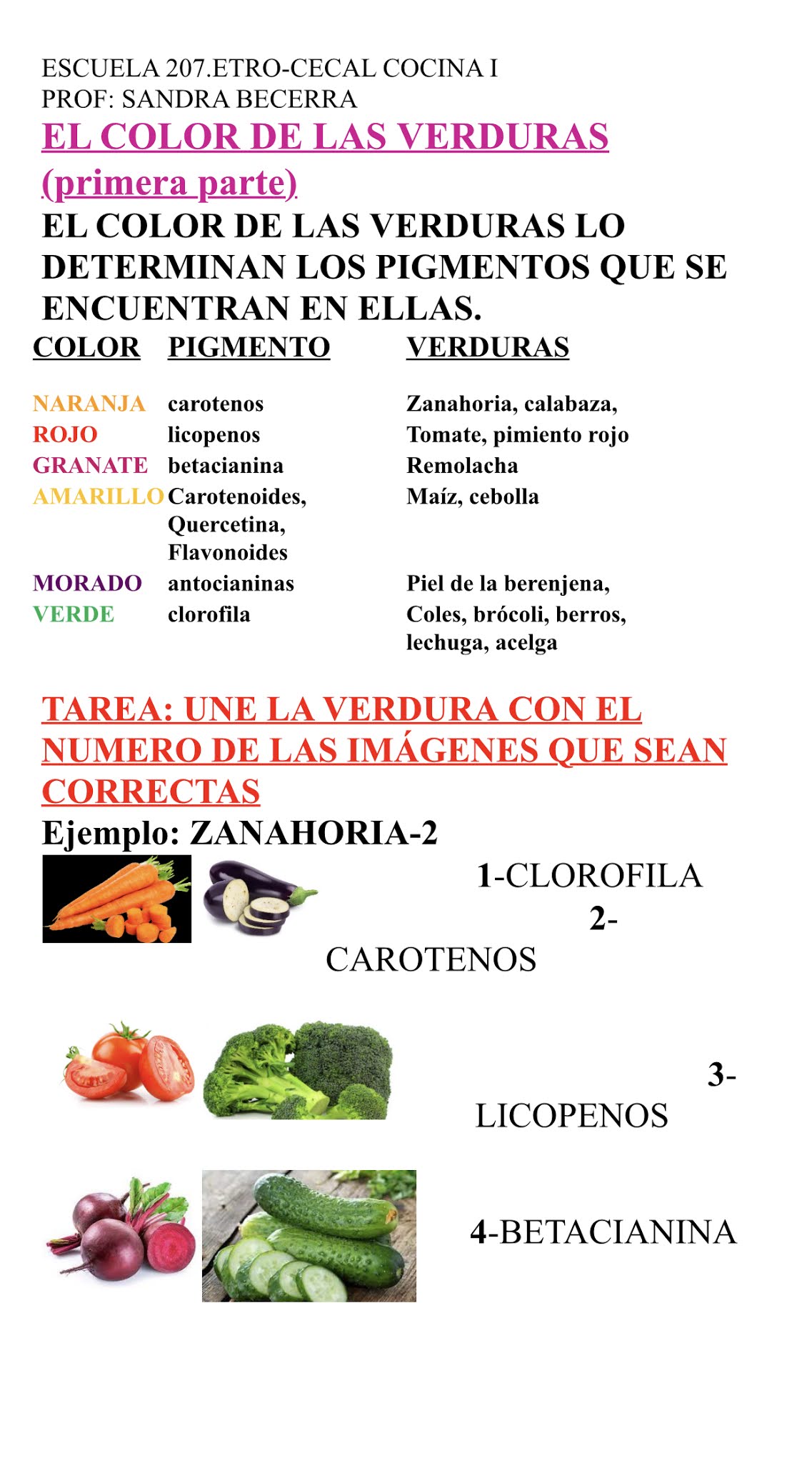 ESCUELA 207.ETRO-CECAL COCINA I
PROF: SANDRA BECERRA

EL COLOR DE LAS VERDURAS (primera parte)

EL COLOR DE LAS VERDURAS LO DETERMINAN LOS PIGMENTOS QUE SE ENCUENTRAN EN ELLAS.

| COLOR | PIGMENTO | VERDURAS |
|---|---|---|
| NARANJA | carotenos | Zanahoria, calabaza, |
| ROJO | licopenos | Tomate, pimiento rojo |
| GRANATE | betacianina | Remolacha |
| AMARILLO | Carotenoides, Quercetina, Flavonoides | Maíz, cebolla |
| MORADO | antocianinas | Piel de la berenjena, |
| VERDE | clorofila | Coles, brócoli, berros, lechuga, acelga |

TAREA: UNE LA VERDURA CON EL NUMERO DE LAS IMÁGENES QUE SEAN CORRECTAS

Ejemplo: ZANAHORIA-2

1-CLOROFILA
2-CAROTENOS

3-LICOPENOS

4-BETACIANINA